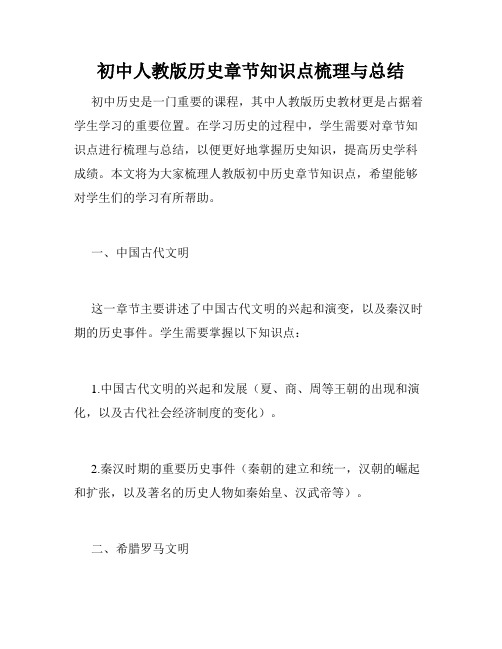 初中人教版历史章节知识点梳理与总结

初中历史是一门重要的课程，其中人教版历史教材更是占据着学生学习的重要位置。在学习历史的过程中，学生需要对章节知识点进行梳理与总结，以便更好地掌握历史知识，提高历史学科成绩。本文将为大家梳理人教版初中历史章节知识点，希望能够对学生们的学习有所帮助。

一、中国古代文明

这一章节主要讲述了中国古代文明的兴起和演变，以及秦汉时期的历史事件。学生需要掌握以下知识点：

1.中国古代文明的兴起和发展（夏、商、周等王朝的出现和演化，以及古代社会经济制度的变化）。

2.秦汉时期的重要历史事件（秦朝的建立和统一，汉朝的崛起和扩张，以及著名的历史人物如秦始皇、汉武帝等）。

二、希腊罗马文明